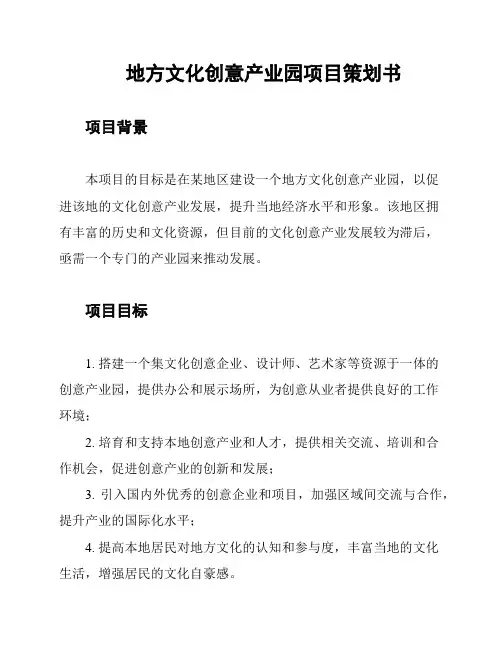 地方文化创意产业园项目策划书

项目背景

本项目的目标是在某地区建设一个地方文化创意产业园，以促进该地的文化创意产业发展，提升当地经济水平和形象。该地区拥有丰富的历史和文化资源，但目前的文化创意产业发展较为滞后，亟需一个专门的产业园来推动发展。

项目目标

1. 搭建一个集文化创意企业、设计师、艺术家等资源于一体的创意产业园，提供办公和展示场所，为创意从业者提供良好的工作环境；

2. 培育和支持本地创意产业和人才，提供相关交流、培训和合作机会，促进创意产业的创新和发展；

3. 引入国内外优秀的创意企业和项目，加强区域间交流与合作，提升产业的国际化水平；

4. 提高本地居民对地方文化的认知和参与度，丰富当地的文化生活，增强居民的文化自豪感。